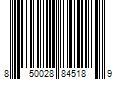 8 50028 84518 9